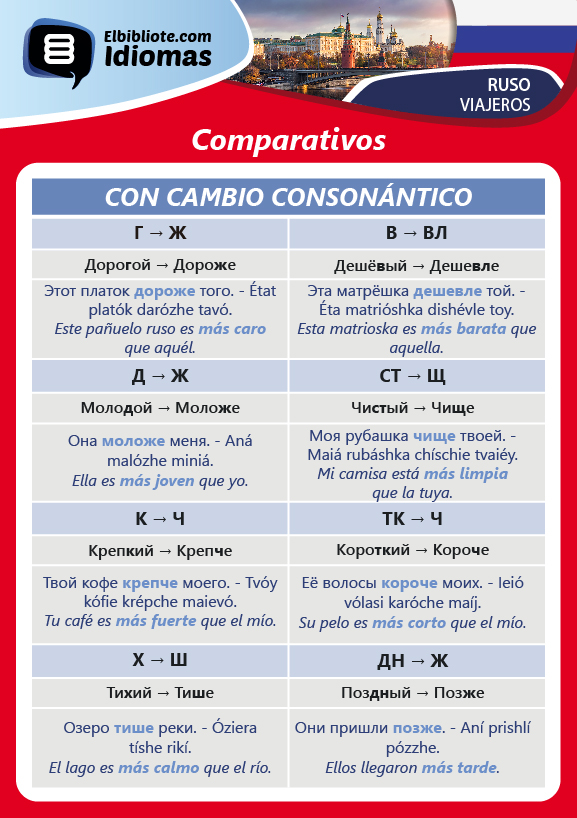 Elbibliote.com Idiomas

RUSO VIAJEROS

Comparativos

| CON CAMBIO CONSONÁNTICO | |
|---|---|
| Г → Ж | В → ВЛ |
| Дорогой → Дороже | Дешёвый → Дешевле |
| Этот платок дороже того. - État platók darózhe tavó. Este pañuelo ruso es más caro que aquél. | Эта матрёшка дешевле той. - Éta matrióshka dishévle toy. Esta matrioska es más barata que aquella. |
| Д → Ж | СТ → Щ |
| Молодой → Моложе | Чистый → Чище |
| Она моложе меня. - Aná malózhe miniá. Ella es más joven que yo. | Моя рубашка чище твоей. - Maiá rubáshka chíschie tvaiéy. Mi camisa está más limpia que la tuya. |
| К → Ч | ТК → Ч |
| Крепкий → Крепче | Короткий → Короче |
| Твой кофе крепче моего. - Tvóy kófie krépche maievó. Tu café es más fuerte que el mío. | Её волосы короче моих. - Ieió vólasi karóche maíj. Su pelo es más corto que el mío. |
| Х → Ш | ДН → Ж |
| Тихий → Тише | Поздный → Позже |
| Озеро тише реки. - Óziera tíshe rikí. El lago es más calmo que el río. | Они пришли позже. - Aní prishlí pózzhe. Ellos llegaron más tarde. |